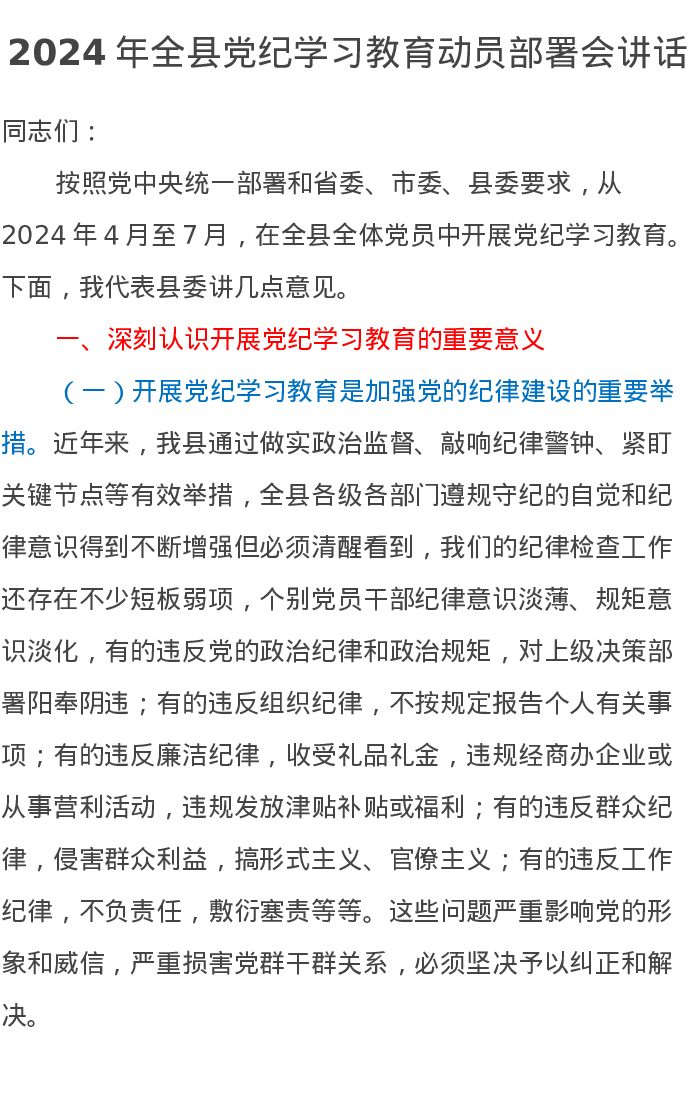 2024 年全县党纪学习教育动员部署会讲话

同志们：

按照党中央统一部署和省委、市委、县委要求，从 2024 年 4 月至 7 月，在全县全体党员中开展党纪学习教育。下面，我代表县委讲几点意见。

一、深刻认识开展党纪学习教育的重要意义

（一）开展党纪学习教育是加强党的纪律建设的重要举措。近年来，我县通过做实政治监督、敲响纪律警钟、紧盯关键节点等有效举措，全县各级各部门遵规守纪的自觉和纪律意识得到不断增强但必须清醒看到，我们的纪律检查工作还存在不少短板弱项，个别党员干部纪律意识淡薄、规矩意识淡化，有的违反党的政治纪律和政治规矩，对上级决策部署阳奉阴违；有的违反组织纪律，不按规定报告个人有关事项；有的违反廉洁纪律，收受礼品礼金，违规经商办企业或从事营利活动，违规发放津贴补贴或福利；有的违反群众纪律，侵害群众利益，搞形式主义、官僚主义；有的违反工作纪律，不负责任，敷衍塞责等等。这些问题严重影响党的形象和威信，严重损害党群干群关系，必须坚决予以纠正和解决。